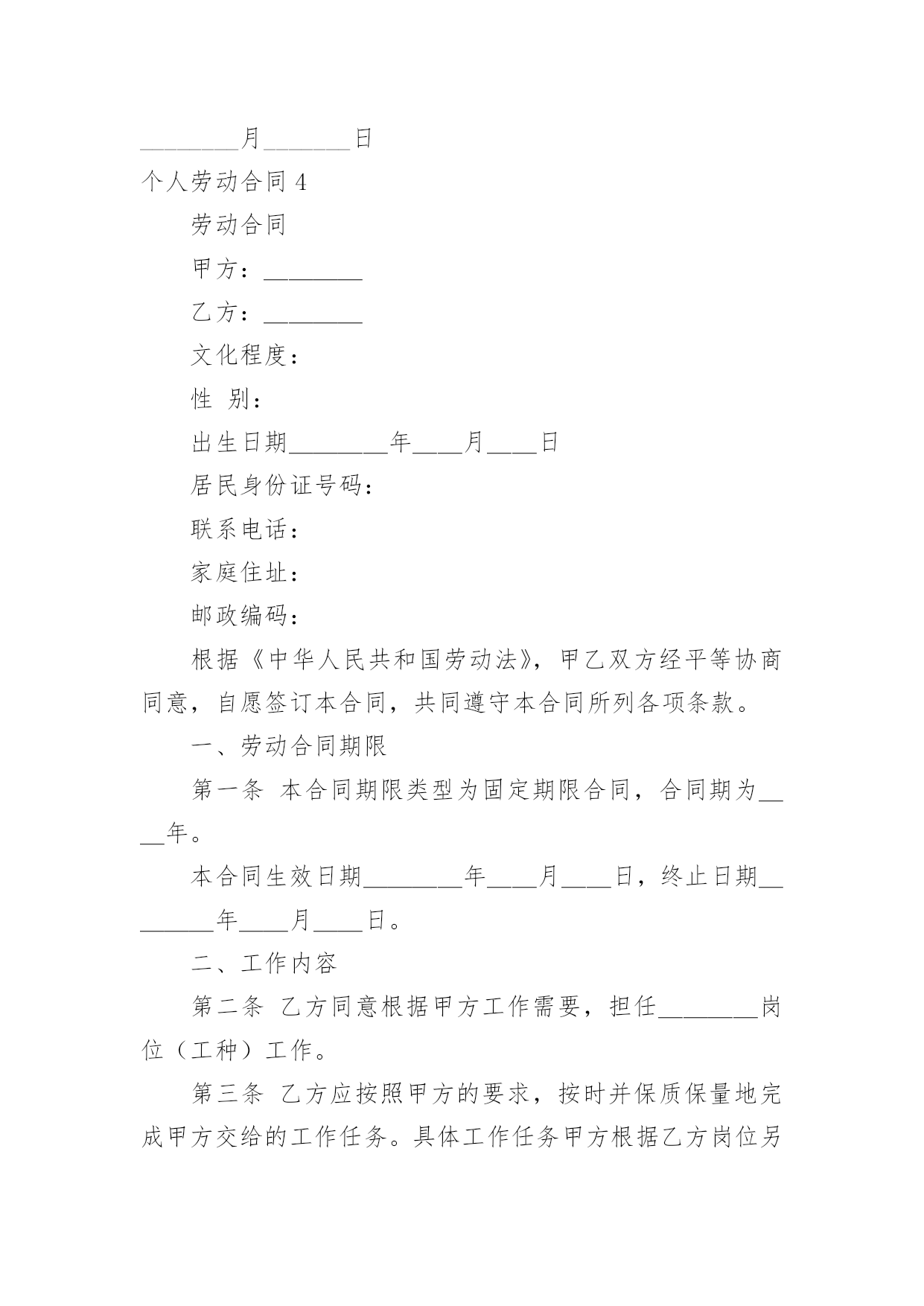 ________月_______日

个人劳动合同 4

劳动合同

甲方：________

乙方：________

文化程度：

性 别：

出生日期________年____月____日

居民身份证号码：

联系电话：

家庭住址：

邮政编码：

根据《中华人民共和国劳动法》，甲乙双方经平等协商同意，自愿签订本合同，共同遵守本合同所列各项条款。

一、劳动合同期限

第一条 本合同期限类型为固定期限合同，合同期为____年。

本合同生效日期________年____月____日，终止日期________年____月____日。

二、工作内容

第二条 乙方同意根据甲方工作需要，担任________岗位（工种）工作。

第三条 乙方应按照甲方的要求，按时并保质保量地完成甲方交给的工作任务。具体工作任务甲方根据乙方岗位另